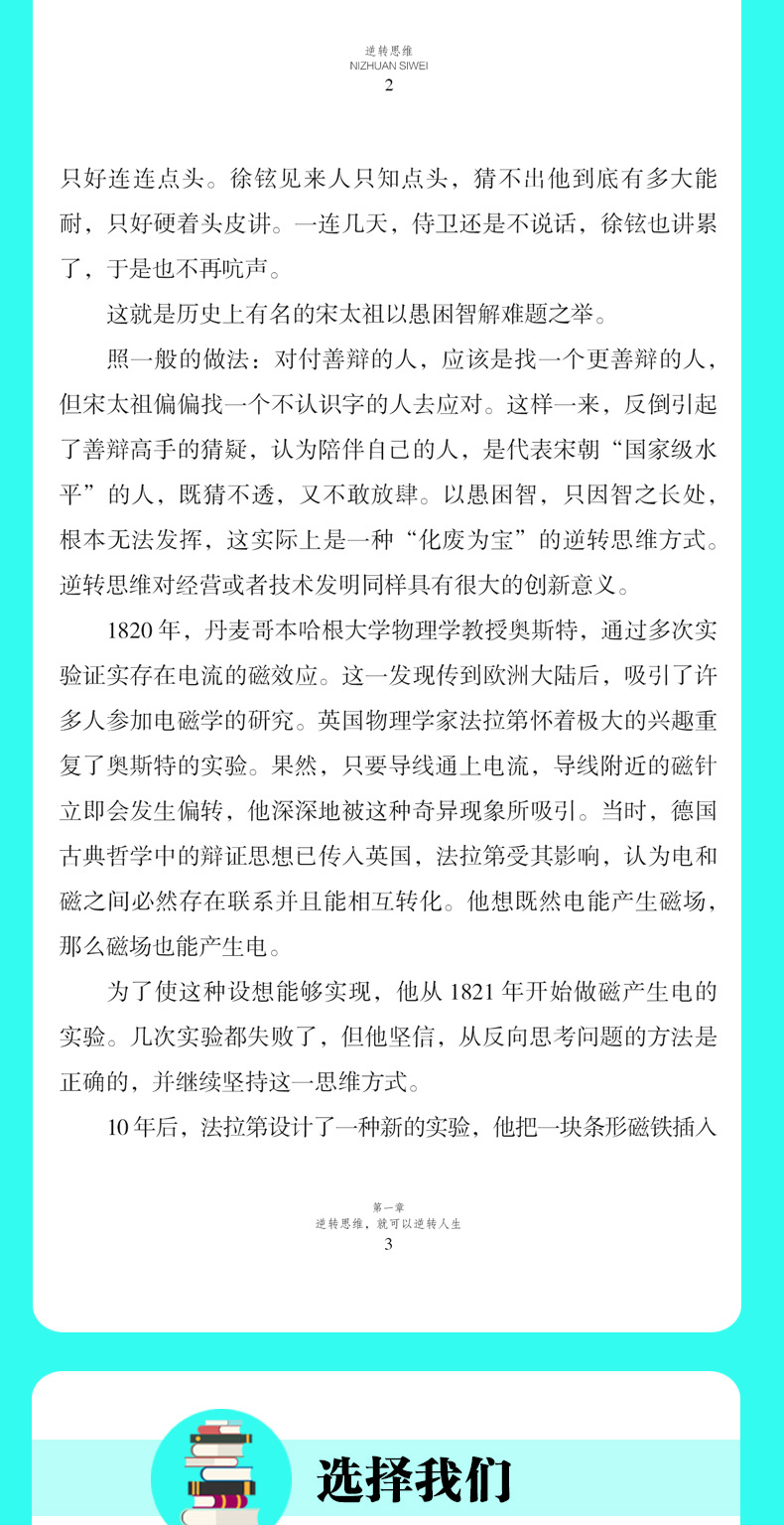 逆转思维
NIZHUAN SIWEI
2

只好连连点头。徐铉见来人只知点头，猜不出他到底有多大能耐，只好硬着头皮讲。一连几天，侍卫还是不说话，徐铉也讲累了，于是也不再吭声。

这就是历史上有名的宋太祖以愚困智解难题之举。

照一般的做法：对付善辩的人，应该是找一个更善辩的人，但宋太祖偏偏找一个不认识字的人去应对。这样一来，反倒引起了善辩高手的猜疑，认为陪伴自己的人，是代表宋朝“国家级水平”的人，既猜不透，又不敢放肆。以愚困智，只因智之长处，根本无法发挥，这实际上是一种“化废为宝”的逆转思维方式。逆转思维对经营或者技术发明同样具有很大的创新意义。

1820 年，丹麦哥本哈根大学物理学教授奥斯特，通过多次实验证实存在电流的磁效应。这一发现传到欧洲大陆后，吸引了许多人参加电磁学的研究。英国物理学家法拉第怀着极大的兴趣重复了奥斯特的实验。果然，只要导线通上电流，导线附近的磁针立即会发生偏转，他深深地被这种奇异现象所吸引。当时，德国古典哲学中的辩证思想已传入英国，法拉第受其影响，认为电和磁之间必然存在联系并且能相互转化。他想既然电能产生磁场，那么磁场也能产生电。

为了使这种设想能够实现，他从 1821 年开始做磁产生电的实验。几次实验都失败了，但他坚信，从反向思考问题的方法是正确的，并继续坚持这一思维方式。

10 年后，法拉第设计了一种新的实验，他把一块条形磁铁插入

第一章
逆转思维，就可以逆转人生
3

选择我们